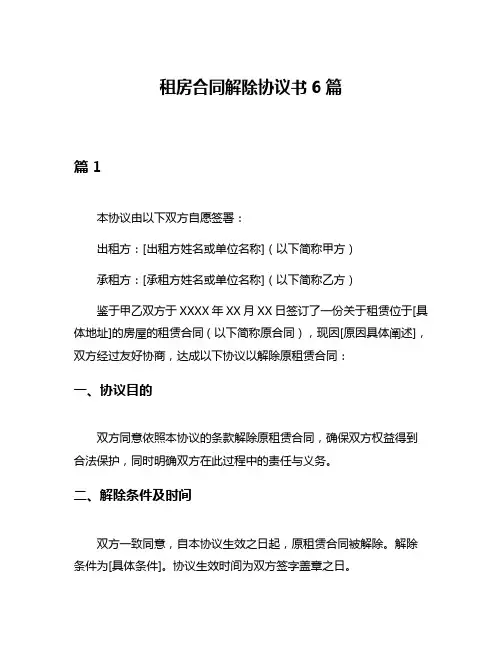 租房合同解除协议书 6 篇

篇 1

本协议由以下双方自愿签署：

出租方：[出租方姓名或单位名称]（以下简称甲方）

承租方：[承租方姓名或单位名称]（以下简称乙方）

鉴于甲乙双方于 XXXX 年 XX 月 XX 日签订了一份关于租赁位于[具体地址]的房屋的租赁合同（以下简称原合同），现因[原因具体阐述]，双方经过友好协商，达成以下协议以解除原租赁合同：

一、协议目的

双方同意依照本协议的条款解除原租赁合同，确保双方权益得到合法保护，同时明确双方在此过程中的责任与义务。

二、解除条件及时间

双方一致同意，自本协议生效之日起，原租赁合同被解除。解除条件为[具体条件]。协议生效时间为双方签字盖章之日。